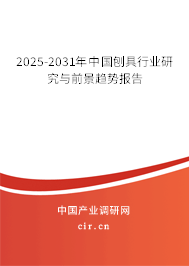 2025-2031年中国刨具行业研究与前景趋势报告

中国产业调研网

cir.cn